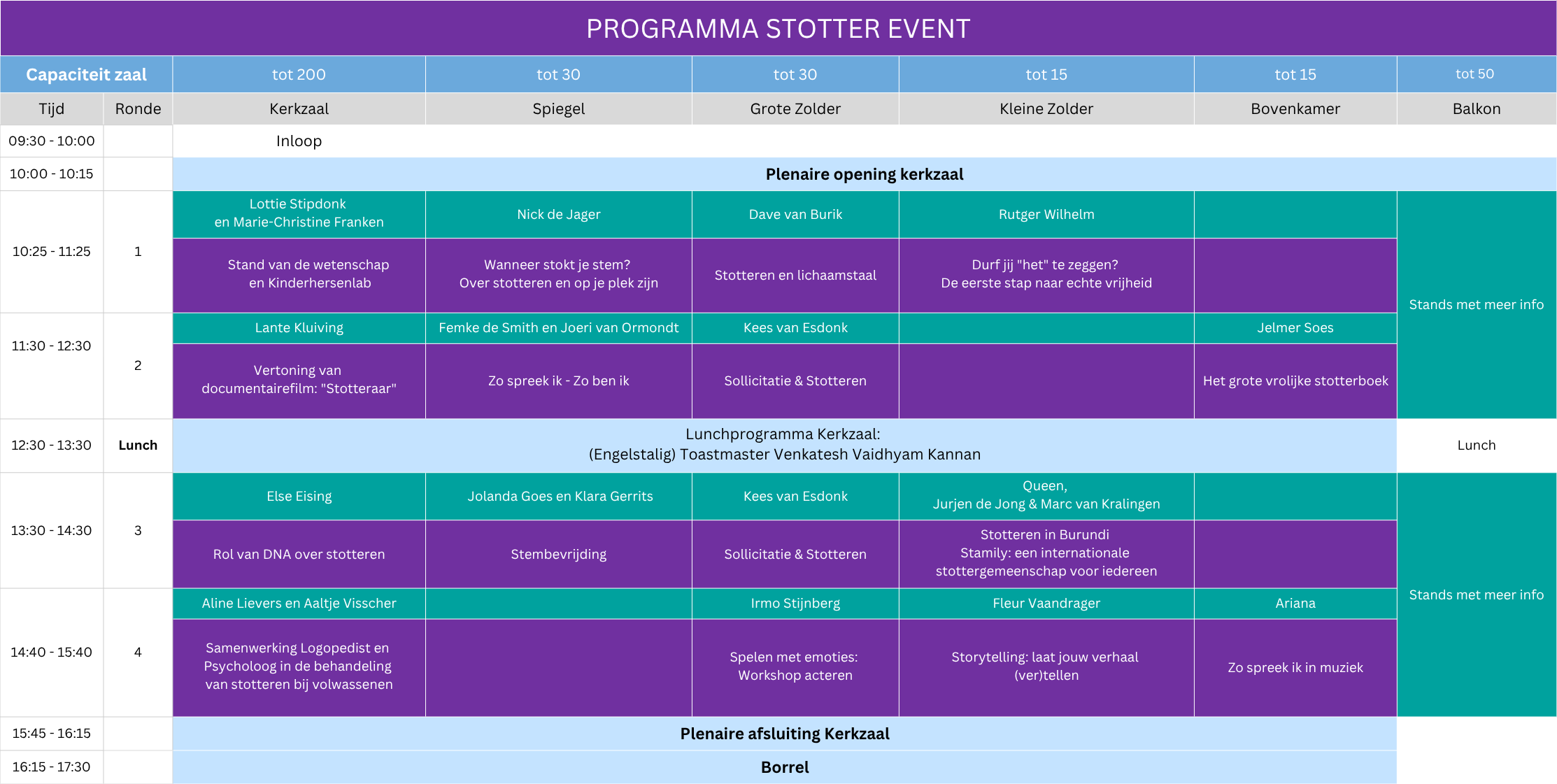 PROGRAMMA STOTTER EVENT

| Capaciteit zaal | | tot 200 | tot 30 | tot 30 | tot 15 | tot 15 | tot 50 |
|---|---|---|---|---|---|---|---|
| Tijd | Ronde | Kerkzaal | Spiegel | Grote Zolder | Kleine Zolder | Bovenkamer | Balkon |
| 09:30 - 10:00 | | Inloop | | | | | |
| 10:00 - 10:15 | | Plenaire opening kerkzaal | | | | | |
| 10:25 - 11:25 | 1 | Lottie Stipdonk en Marie-Christine Franken | Nick de Jager | Dave van Burik | Rutger Wilhelm | | Stands met meer info |
| | | Stand van de wetenschap en Kinderhersenlab | Wanneer stokt je stem? Over stotteren en op je plek zijn | Stotteren en lichaamstaal | Durf jij "het" te zeggen? De eerste stap naar echte vrijheid | | |
| 11:30 - 12:30 | 2 | Lante Kluiving | Femke de Smith en Joeri van Ormondt | Kees van Esdonk | | Jelmer Soes | |
| | | Vertoning van documentairefilm: "Stotteraar" | Zo spreek ik - Zo ben ik | Sollicitatie & Stotteren | | Het grote vrolijke stotterboek | |
| 12:30 - 13:30 | Lunch | Lunchprogramma Kerkzaal: (Engelstalig) Toastmaster Venkatesh Vaidhyam Kannan | | | | | Lunch |
| 13:30 - 14:30 | 3 | Else Eising | Jolanda Goes en Klara Gerrits | Kees van Esdonk | Queen, Jurjen de Jong & Marc van Kralingen | | Stands met meer info |
| | | Rol van DNA over stotteren | Stembevrijding | Sollicitatie & Stotteren | Stotteren in Burundi Stamily: een internationale stottergemeenschap voor iedereen | | |
| 14:40 - 15:40 | 4 | Aline Lievers en Aaltje Visscher | | Irmo Stijnberg | Fleur Vaandrager | Ariana | |
| | | Samenwerking Logopedist en Psycholoog in de behandeling van stotteren bij volwassenen | | Spelen met emoties: Workshop acteren | Storytelling: laat jouw verhaal (ver)tellen | Zo spreek ik in muziek | |
| 15:45 - 16:15 | | Plenaire afsluiting Kerkzaal | | | | | |
| 16:15 - 17:30 | | Borrel | | | | | |